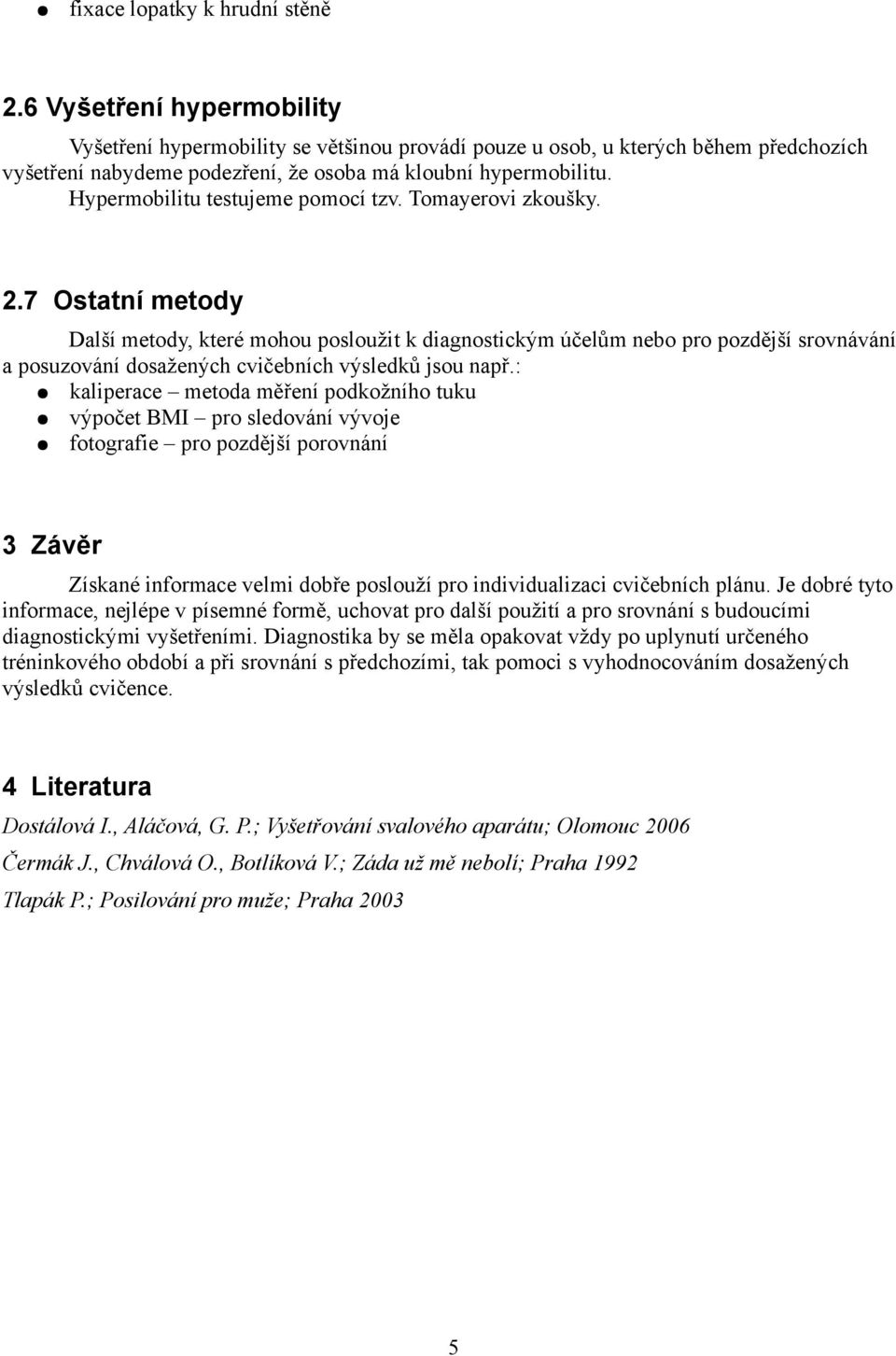 ● fixace lopatky k hrudní stěně

2.6 Vyšetření hypermobility

Vyšetření hypermobility se většinou provádí pouze u osob, u kterých během předchozích vyšetření nabydeme podezření, že osoba má kloubní hypermobilitu.

Hypermobilitu testujeme pomocí tzv. Tomayerovi zkoušky.

2.7 Ostatní metody

Další metody, které mohou posloužit k diagnostickým účelům nebo pro pozdější srovnávání a posuzování dosažených cvičebních výsledků jsou např.:
● kaliperace – metoda měření podkožního tuku
● výpočet BMI – pro sledování vývoje
● fotografie – pro pozdější porovnání

3 Závěr

Získané informace velmi dobře poslouží pro individualizaci cvičebních plánu. Je dobré tyto informace, nejlépe v písemné formě, uchovat pro další použití a pro srovnání s budoucími diagnostickými vyšetřeními. Diagnostika by se měla opakovat vždy po uplynutí určeného tréninkového období a při srovnání s předchozími, tak pomoci s vyhodnocováním dosažených výsledků cvičence.

4 Literatura

Dostálová I., Aláčová, G. P.; Vyšetřování svalového aparátu; Olomouc 2006

Čermák J., Chválová O., Botlíková V.; Záda už mě nebolí; Praha 1992

Tlapák P.; Posilování pro muže; Praha 2003

5